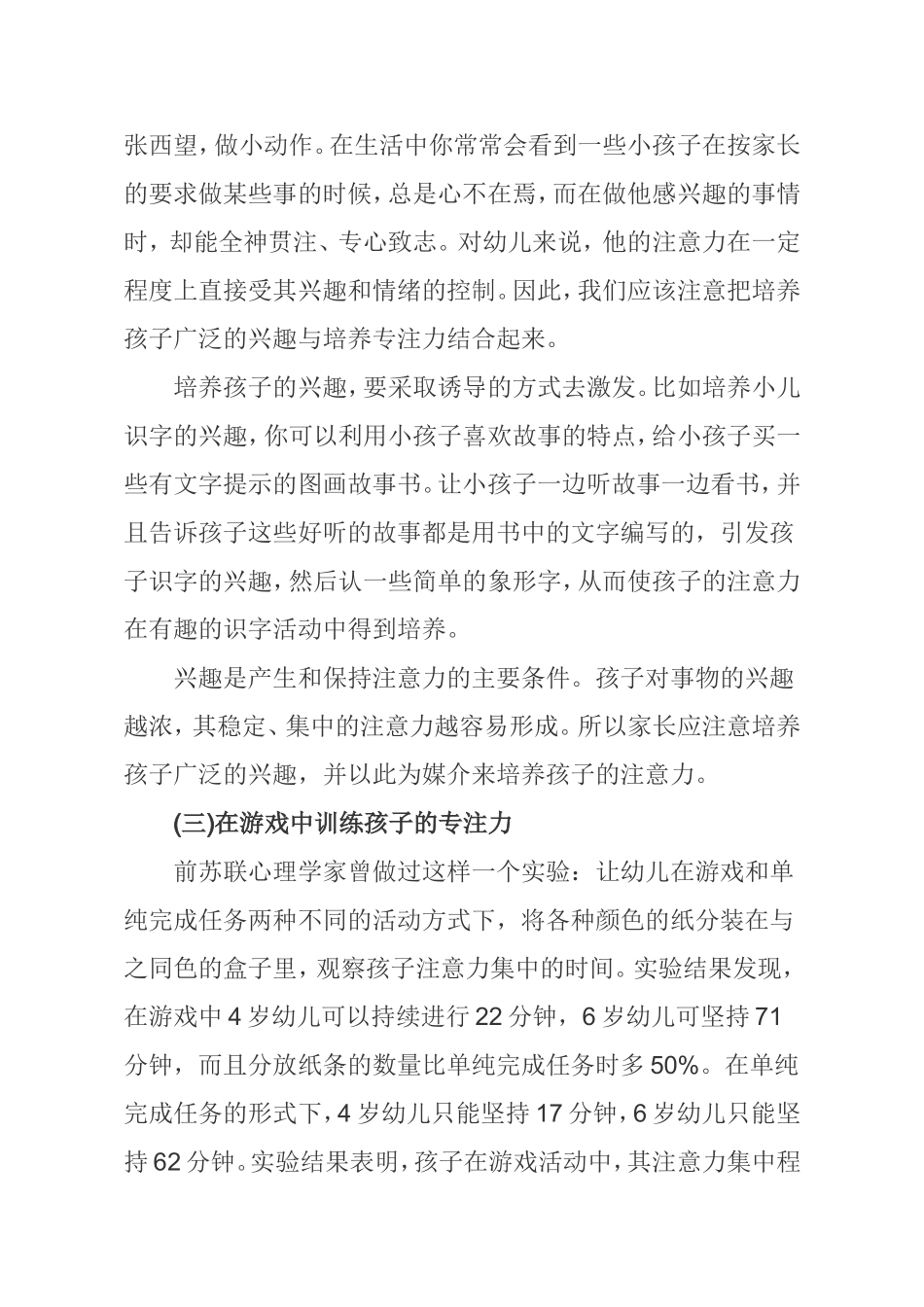 张西望，做小动作。在生活中你常常会看到一些小孩子在按家长的要求做某些事的时候，总是心不在焉，而在做他感兴趣的事情时，却能全神贯注、专心致志。对幼儿来说，他的注意力在一定程度上直接受其兴趣和情绪的控制。因此，我们应该注意把培养孩子广泛的兴趣与培养专注力结合起来。

培养孩子的兴趣，要采取诱导的方式去激发。比如培养小儿识字的兴趣，你可以利用小孩子喜欢故事的特点，给小孩子买一些有文字提示的图画故事书。让小孩子一边听故事一边看书，并且告诉孩子这些好听的故事都是用书中的文字编写的，引发孩子识字的兴趣，然后认一些简单的象形字，从而使孩子的注意力在有趣的识字活动中得到培养。

兴趣是产生和保持注意力的主要条件。孩子对事物的兴趣越浓，其稳定、集中的注意力越容易形成。所以家长应注意培养孩子广泛的兴趣，并以此为媒介来培养孩子的注意力。

(三)在游戏中训练孩子的专注力

前苏联心理学家曾做过这样一个实验：让幼儿在游戏和单纯完成任务两种不同的活动方式下，将各种颜色的纸分装在与之同色的盒子里，观察孩子注意力集中的时间。实验结果发现，在游戏中 4 岁幼儿可以持续进行 22 分钟，6 岁幼儿可坚持 71 分钟，而且分放纸条的数量比单纯完成任务时多 50%。在单纯完成任务的形式下，4 岁幼儿只能坚持 17 分钟，6 岁幼儿只能坚持 62 分钟。实验结果表明，孩子在游戏活动中，其注意力集中程